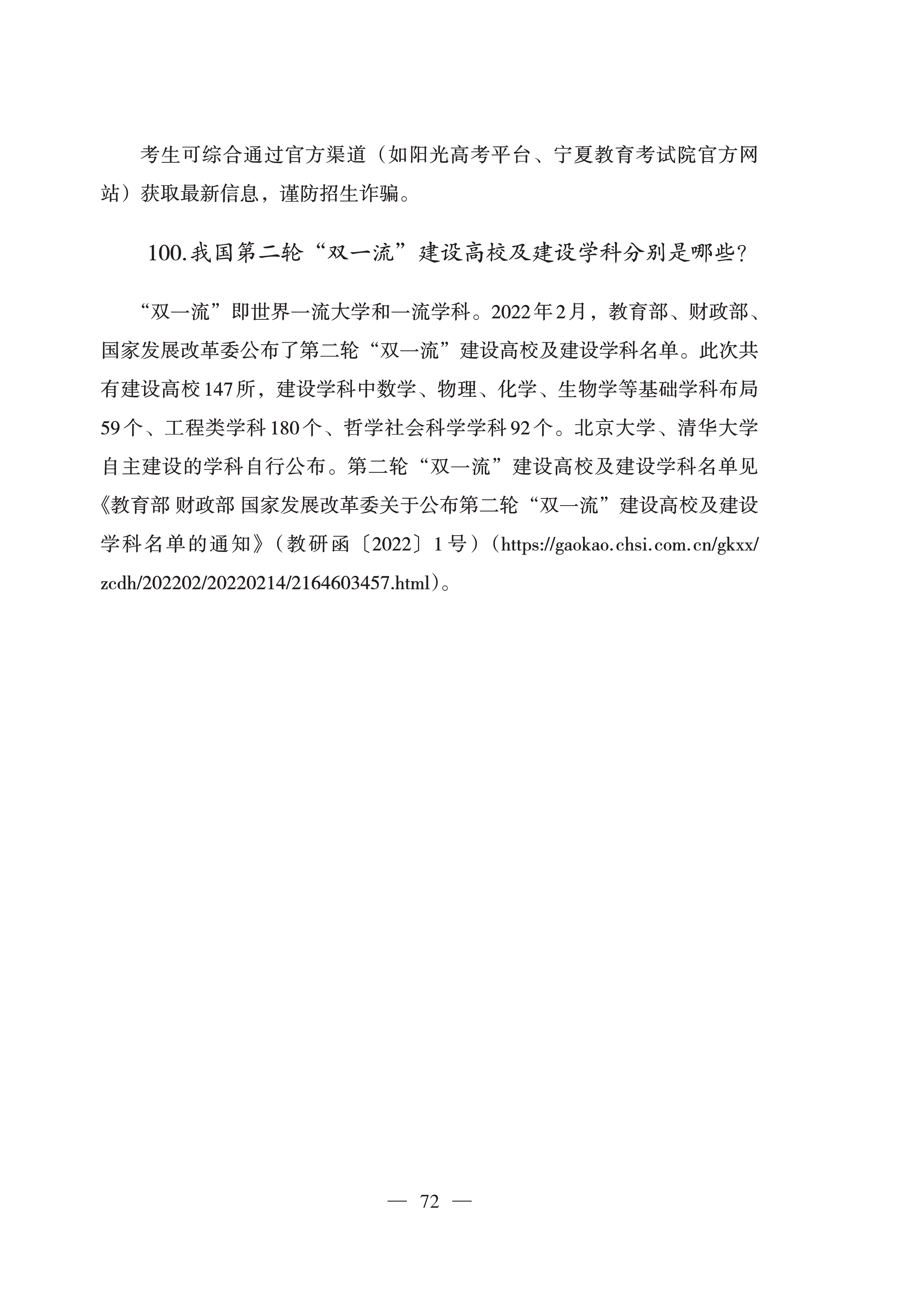 考生可综合通过官方渠道（如阳光高考平台、宁夏教育考试院官方网站）获取最新信息，谨防招生诈骗。

100.我国第二轮“双一流”建设高校及建设学科分别是哪些?

“双一流”即世界一流大学和一流学科。2022年2月，教育部、财政部、国家发展改革委公布了第二轮“双一流”建设高校及建设学科名单。此次共有建设高校147所，建设学科中数学、物理、化学、生物学等基础学科布局59个、工程类学科180个、哲学社会科学学科92个。北京大学、清华大学自主建设的学科自行公布。第二轮“双一流”建设高校及建设学科名单见《教育部 财政部 国家发展改革委关于公布第二轮“双一流”建设高校及建设学科名单的通知》（教研函〔2022〕1号）（https://gaokao.chsi.com.cn/gkxx/zcdh/202202/20220214/2164603457.html）。

— 72 —